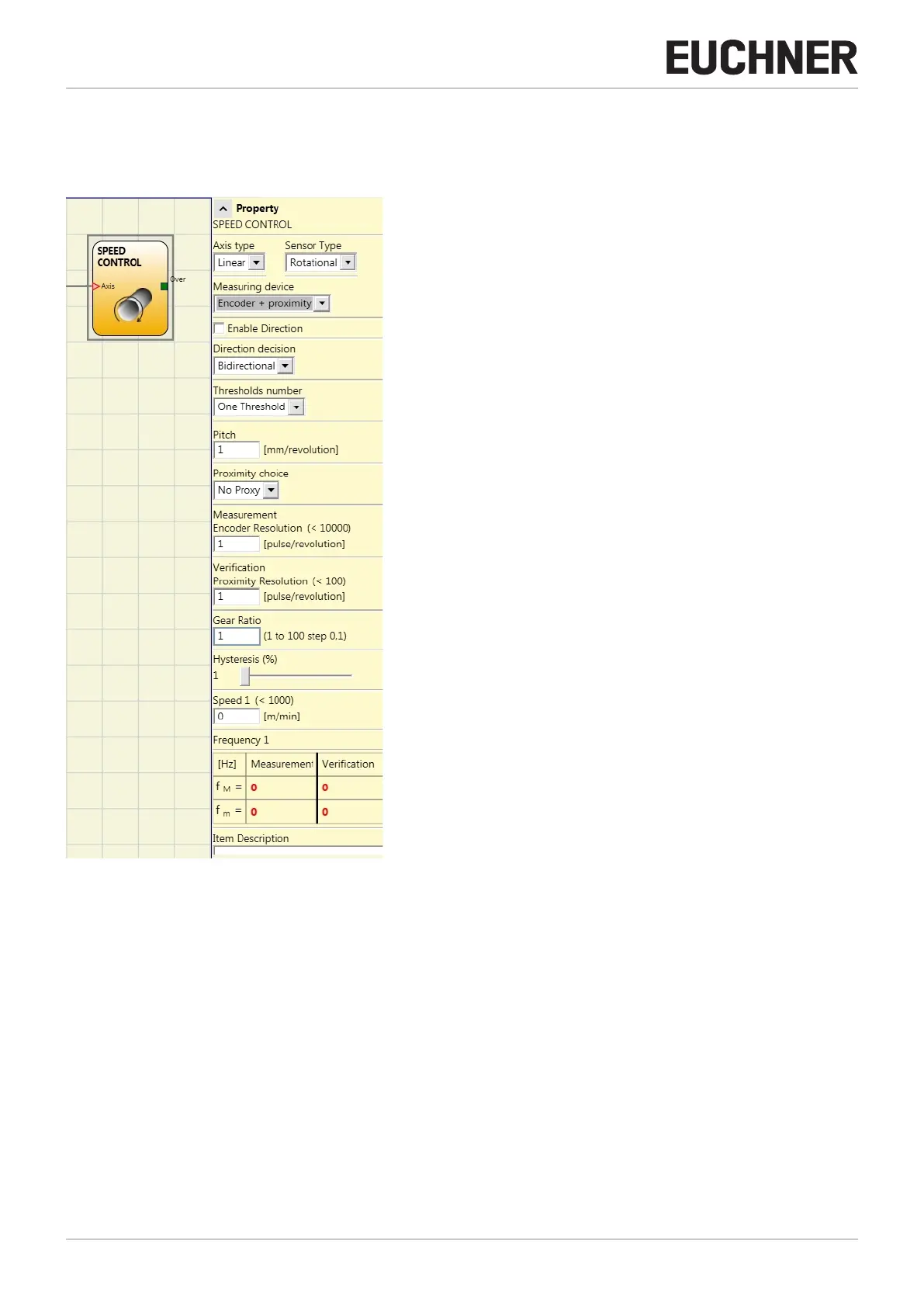 EUCHNER

SPEED CONTROL

Axis

Over

Property
SPEED CONTROL

Axis type
Linear

Sensor Type
Rotational

Measuring device
Encoder + proximity

Enable Direction

Direction decision
Bidirectional

Thresholds number
One Threshold

Pitch
1 [mm/revolution]

Proximity choice
No Proxy

Measurement
Encoder Resolution (< 10000)
1 [pulse/revolution]

Verification
Proximity Resolution (< 100)
1 [pulse/revolution]

Gear Ratio
1 (1 to 100 step 0,1)

Hysteresis (%)
1

Speed 1 (< 1000)
0 [m/min]

Frequency 1

| [Hz] | Measurement | Verification |
|---|---|---|
| $f_M$ = | 0 | 0 |
| $f_m$ = | 0 | 0 |

Item Description